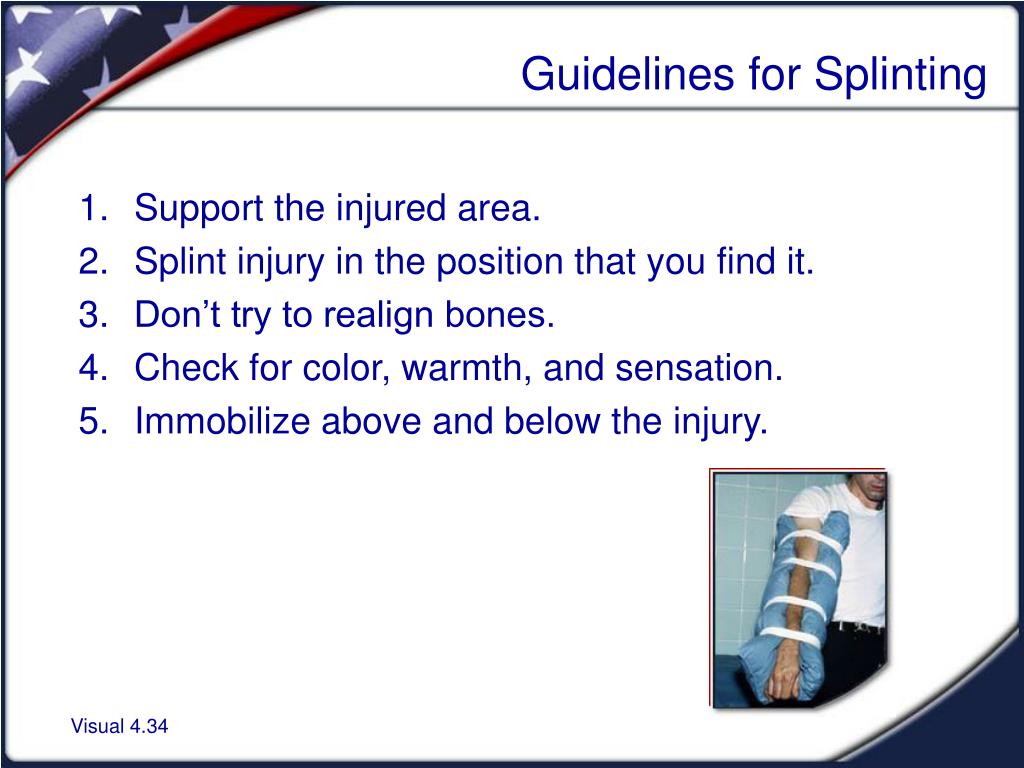 Guidelines for Splinting

1. Support the injured area.
2. Splint injury in the position that you find it.
3. Don’t try to realign bones.
4. Check for color, warmth, and sensation.
5. Immobilize above and below the injury.

Visual 4.34